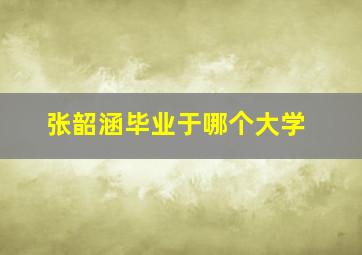 张韶涵毕业于哪个大学